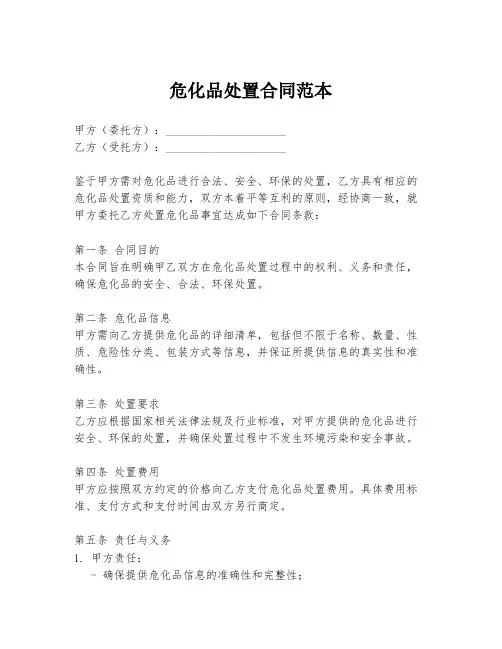 危化品处置合同范本

甲方（委托方）：____________________
乙方（受托方）：____________________

鉴于甲方需对危化品进行合法、安全、环保的处置，乙方具有相应的危化品处置资质和能力，双方本着平等互利的原则，经协商一致，就甲方委托乙方处置危化品事宜达成如下合同条款：

第一条 合同目的
本合同旨在明确甲乙双方在危化品处置过程中的权利、义务和责任，确保危化品的安全、合法、环保处置。

第二条 危化品信息
甲方需向乙方提供危化品的详细清单，包括但不限于名称、数量、性质、危险性分类、包装方式等信息，并保证所提供信息的真实性和准确性。

第三条 处置要求
乙方应根据国家相关法律法规及行业标准，对甲方提供的危化品进行安全、环保的处置，并确保处置过程中不发生环境污染和安全事故。

第四条 处置费用
甲方应按照双方约定的价格向乙方支付危化品处置费用。具体费用标准、支付方式和支付时间由双方另行商定。

第五条 责任与义务
1. 甲方责任：
- 确保提供危化品信息的准确性和完整性；